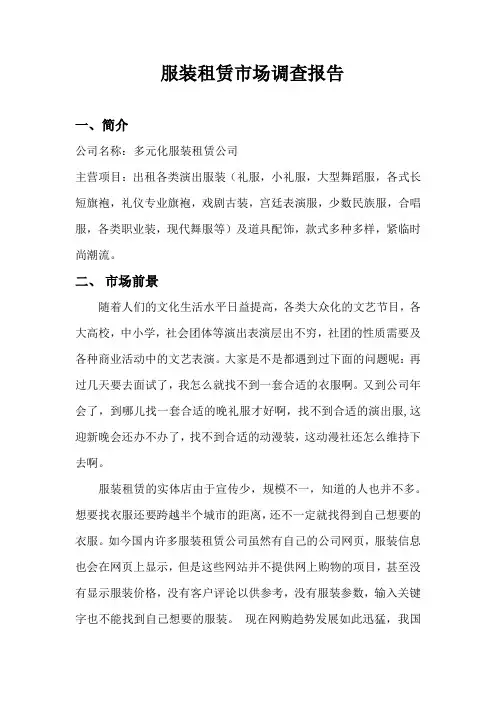 服装租赁市场调查报告

一、简介

公司名称：多元化服装租赁公司

主营项目：出租各类演出服装（礼服，小礼服，大型舞蹈服，各式长短旗袍，礼仪专业旗袍，戏剧古装，宫廷表演服，少数民族服，合唱服，各类职业装，现代舞服等）及道具配饰，款式多种多样，紧临时尚潮流。

二、 市场前景

随着人们的文化生活水平日益提高，各类大众化的文艺节目，各大高校，中小学，社会团体等演出表演层出不穷，社团的性质需要及各种商业活动中的文艺表演。大家是不是都遇到过下面的问题呢：再过几天要去面试了，我怎么就找不到一套合适的衣服啊。又到公司年会了，到哪儿找一套合适的晚礼服才好啊，找不到合适的演出服，这迎新晚会还办不办了，找不到合适的动漫装，这动漫社还怎么维持下去啊。

服装租赁的实体店由于宣传少，规模不一，知道的人也并不多。想要找衣服还要跨越半个城市的距离，还不一定就找得到自己想要的衣服。如今国内许多服装租赁公司虽然有自己的公司网页，服装信息也会在网页上显示，但是这些网站并不提供网上购物的项目，甚至没有显示服装价格，没有客户评论以供参考，没有服装参数，输入关键字也不能找到自己想要的服装。 现在网购趋势发展如此迅猛，我国